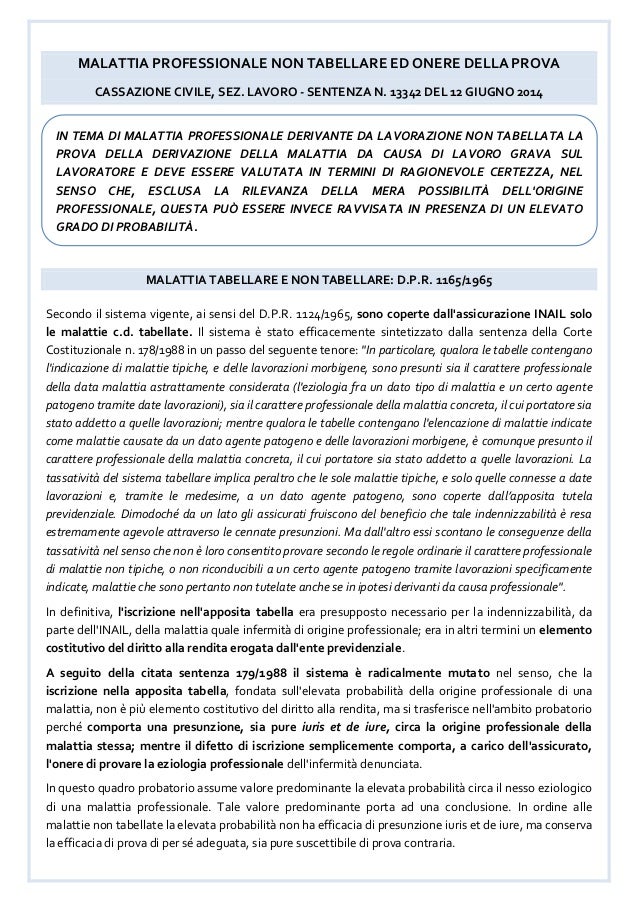 MALATTIA PROFESSIONALE NON TABELLARE ED ONERE DELLA PROVA

CASSAZIONE CIVILE, SEZ. LAVORO - SENTENZA N. 13342 DEL 12 GIUGNO 2014

IN TEMA DI MALATTIA PROFESSIONALE DERIVANTE DA LAVORAZIONE NON TABELLATA LA PROVA DELLA DERIVAZIONE DELLA MALATTIA DA CAUSA DI LAVORO GRAVA SUL LAVORATORE E DEVE ESSERE VALUTATA IN TERMINI DI RAGIONEVOLE CERTEZZA, NEL SENSO CHE, ESCLUSA LA RILEVANZA DELLA MERA POSSIBILITÀ DELL'ORIGINE PROFESSIONALE, QUESTA PUÒ ESSERE INVECE RAVVISATA IN PRESENZA DI UN ELEVATO GRADO DI PROBABILITÀ.

MALATTIA TABELLARE E NON TABELLARE: D.P.R. 1165/1965

Secondo il sistema vigente, ai sensi del D.P.R. 1124/1965, sono coperte dall'assicurazione INAIL solo le malattie c.d. tabellate. Il sistema è stato efficacemente sintetizzato dalla sentenza della Corte Costituzionale n. 178/1988 in un passo del seguente tenore: "In particolare, qualora le tabelle contengano l'indicazione di malattie tipiche, e delle lavorazioni morbigene, sono presunti sia il carattere professionale della data malattia astrattamente considerata (l'eziologia fra un dato tipo di malattia e un certo agente patogeno tramite date lavorazioni), sia il carattere professionale della malattia concreta, il cui portatore sia stato addetto a quelle lavorazioni; mentre qualora le tabelle contengano l'elencazione di malattie indicate come malattie causate da un dato agente patogeno e delle lavorazioni morbigene, è comunque presunto il carattere professionale della malattia concreta, il cui portatore sia stato addetto a quelle lavorazioni. La tassatività del sistema tabellare implica peraltro che le sole malattie tipiche, e solo quelle connesse a date lavorazioni e, tramite le medesime, a un dato agente patogeno, sono coperte dall'apposita tutela previdenziale. Dimodoché da un lato gli assicurati fruiscono del beneficio che tale indennizzabilità è resa estremamente agevole attraverso le cennate presunzioni. Ma dall'altro essi scontano le conseguenze della tassatività nel senso che non è loro consentito provare secondo le regole ordinarie il carattere professionale di malattie non tipiche, o non riconducibili a un certo agente patogeno tramite lavorazioni specificamente indicate, malattie che sono pertanto non tutelate anche se in ipotesi derivanti da causa professionale".

In definitiva, l'iscrizione nell'apposita tabella era presupposto necessario per la indennizzabilità, da parte dell'INAIL, della malattia quale infermità di origine professionale; era in altri termini un elemento costitutivo del diritto alla rendita erogata dall'ente previdenziale.

A seguito della citata sentenza 179/1988 il sistema è radicalmente mutato nel senso, che la iscrizione nella apposita tabella, fondata sull'elevata probabilità della origine professionale di una malattia, non è più elemento costitutivo del diritto alla rendita, ma si trasferisce nell'ambito probatorio perché comporta una presunzione, sia pure iuris et de iure, circa la origine professionale della malattia stessa; mentre il difetto di iscrizione semplicemente comporta, a carico dell'assicurato, l'onere di provare la eziologia professionale dell'infermità denunciata.

In questo quadro probatorio assume valore predominante la elevata probabilità circa il nesso eziologico di una malattia professionale. Tale valore predominante porta ad una conclusione. In ordine alle malattie non tabellate la elevata probabilità non ha efficacia di presunzione iuris et de iure, ma conserva la efficacia di prova di per sé adeguata, sia pure suscettibile di prova contraria.